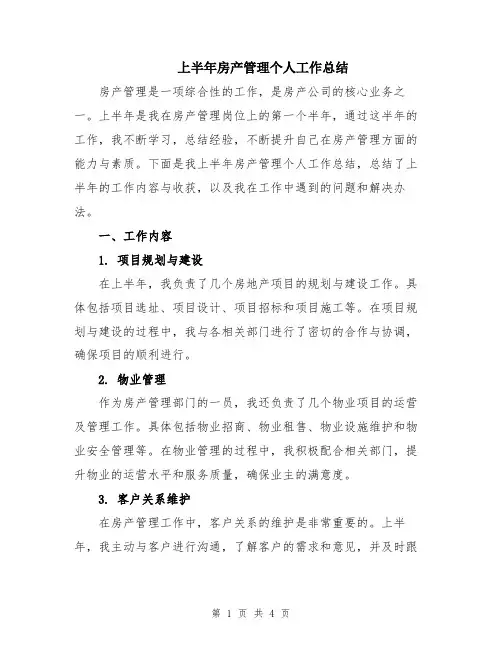 上半年房产管理个人工作总结

房产管理是一项综合性的工作，是房产公司的核心业务之一。上半年是我在房产管理岗位上的第一个半年，通过这半年的工作，我不断学习，总结经验，不断提升自己在房产管理方面的能力与素质。下面是我上半年房产管理个人工作总结，总结了上半年的工作内容与收获，以及我在工作中遇到的问题和解决办法。

一、工作内容

1. 项目规划与建设

在上半年，我负责了几个房地产项目的规划与建设工作。具体包括项目选址、项目设计、项目招标和项目施工等。在项目规划与建设的过程中，我与各相关部门进行了密切的合作与协调，确保项目的顺利进行。

2. 物业管理

作为房产管理部门的一员，我还负责了几个物业项目的运营及管理工作。具体包括物业招商、物业租售、物业设施维护和物业安全管理等。在物业管理的过程中，我积极配合相关部门，提升物业的运营水平和服务质量，确保业主的满意度。

3. 客户关系维护

在房产管理工作中，客户关系的维护是非常重要的。上半年，我主动与客户进行沟通，了解客户的需求和意见，并及时跟

第 1 页 共 4 页